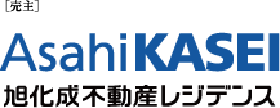 ［売主］

AsahiKASEI

旭化成不動産レジデンス